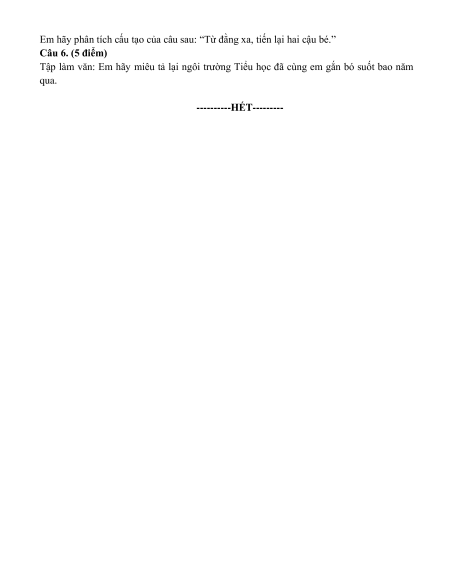 Em hãy phân tích cấu tạo của câu sau: "Từ đằng xa, tiến lại hai cậu bé."

Câu 6. (5 điểm)

Tập làm văn: Em hãy miêu tả lại ngôi trường Tiểu học đã cùng em gắn bó suốt bao năm qua.

----------HẾT---------